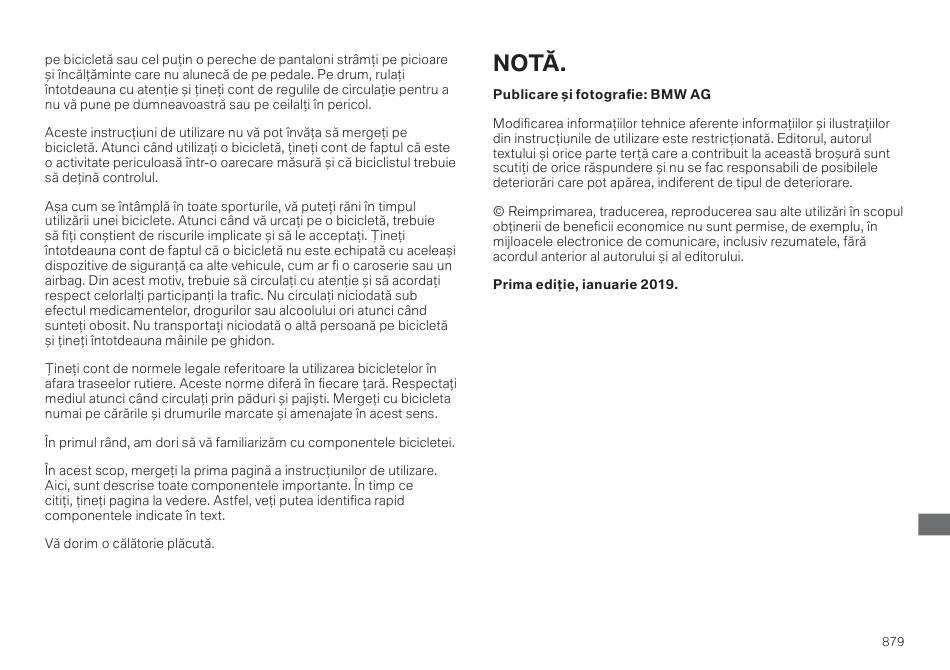 pe bicicletă sau cel puțin o pereche de pantaloni strâmți pe picioare și încălțăminte care nu alunecă de pe pedale. Pe drum, rulați întotdeauna cu atenție și țineți cont de regulile de circulație pentru a nu vă pune pe dumneavoastră sau pe ceilalți în pericol.

Aceste instrucțiuni de utilizare nu vă pot învăța să mergeți pe bicicletă. Atunci când utilizați o bicicletă, țineți cont de faptul că este o activitate periculoasă într-o oarecare măsură și că biciclistul trebuie să dețină controlul.

Așa cum se întâmplă în toate sporturile, vă puteți răni în timpul utilizării unei biciclete. Atunci când vă urcați pe o bicicletă, trebuie să fiți conștient de riscurile implicate și să le acceptați. Țineți întotdeauna cont de faptul că o bicicletă nu este echipată cu aceleași dispozitive de siguranță ca alte vehicule, cum ar fi o caroserie sau un airbag. Din acest motiv, trebuie să circulați cu atenție și să acordați respect celorlalți participanți la trafic. Nu circulați niciodată sub efectul medicamentelor, drogurilor sau alcoolului ori atunci când sunteți obosit. Nu transportați niciodată o altă persoană pe bicicletă și țineți întotdeauna mâinile pe ghidon.

Țineți cont de normele legale referitoare la utilizarea bicicletelor în afara traseelor rutiere. Aceste norme diferă în fiecare țară. Respectați mediul atunci când circulați prin păduri și pajiști. Mergeți cu bicicleta numai pe cărările și drumurile marcate și amenajate în acest sens.

În primul rând, am dori să vă familiarizăm cu componentele bicicletei.

În acest scop, mergeți la prima pagină a instrucțiunilor de utilizare. Aici, sunt descrise toate componentele importante. În timp ce citiți, țineți pagina la vedere. Astfel, veți putea identifica rapid componentele indicate în text.

Vă dorim o călătorie plăcută.

NOTĂ.

Publicare și fotografie: BMW AG

Modificarea informațiilor tehnice aferente informațiilor și ilustrațiilor din instrucțiunile de utilizare este restricționată. Editorul, autorul textului și orice parte terță care a contribuit la această broșură sunt scutiți de orice răspundere și nu se fac responsabili de posibilele deteriorări care pot apărea, indiferent de tipul de deteriorare.

© Reimprimarea, traducerea, reproducerea sau alte utilizări în scopul obținerii de beneficii economice nu sunt permise, de exemplu, în mijloacele electronice de comunicare, inclusiv rezumatele, fără acordul anterior al autorului și al editorului.

Prima ediție, ianuarie 2019.

879